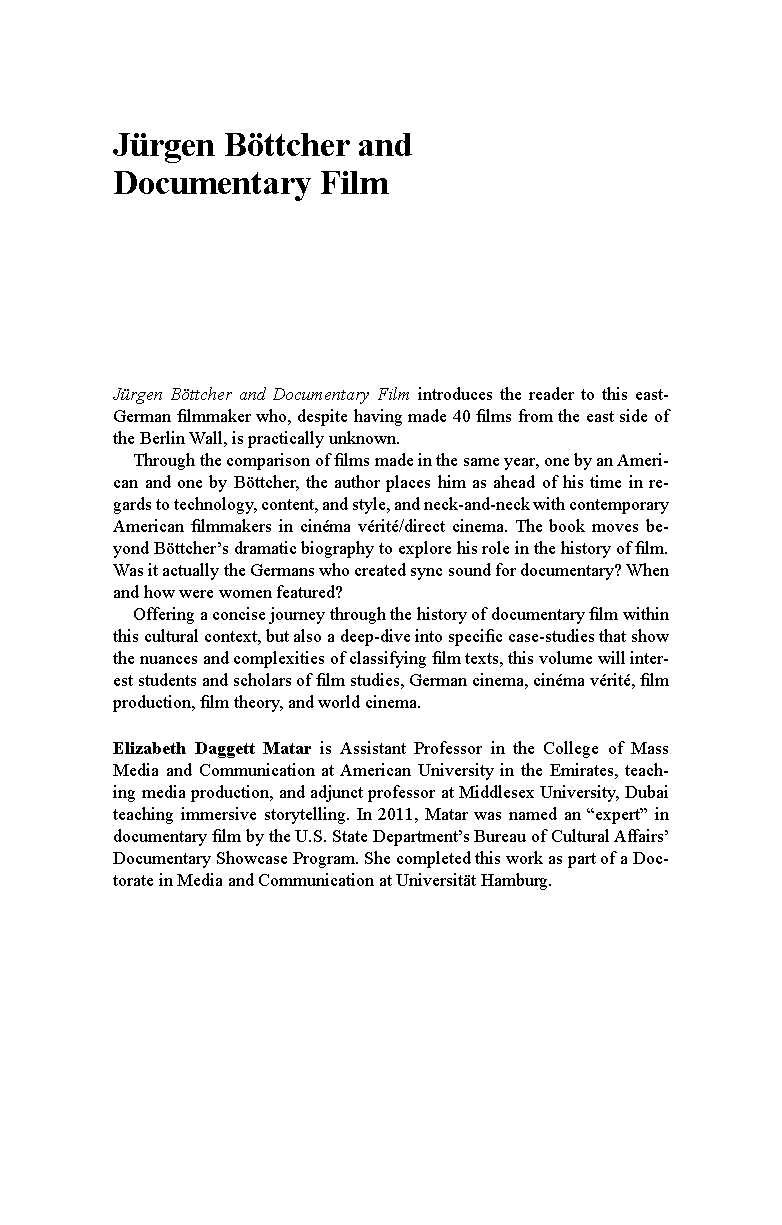 Jürgen Böttcher and Documentary Film

Jürgen Böttcher and Documentary Film introduces the reader to this east-German filmmaker who, despite having made 40 films from the east side of the Berlin Wall, is practically unknown.

Through the comparison of films made in the same year, one by an American and one by Böttcher, the author places him as ahead of his time in regards to technology, content, and style, and neck-and-neck with contemporary American filmmakers in cinéma vérité/direct cinema. The book moves beyond Böttcher's dramatic biography to explore his role in the history of film. Was it actually the Germans who created sync sound for documentary? When and how were women featured?

Offering a concise journey through the history of documentary film within this cultural context, but also a deep-dive into specific case-studies that show the nuances and complexities of classifying film texts, this volume will interest students and scholars of film studies, German cinema, cinéma vérité, film production, film theory, and world cinema.

Elizabeth Daggett Matar is Assistant Professor in the College of Mass Media and Communication at American University in the Emirates, teaching media production, and adjunct professor at Middlesex University, Dubai teaching immersive storytelling. In 2011, Matar was named an "expert" in documentary film by the U.S. State Department's Bureau of Cultural Affairs' Documentary Showcase Program. She completed this work as part of a Doctorate in Media and Communication at Universität Hamburg.